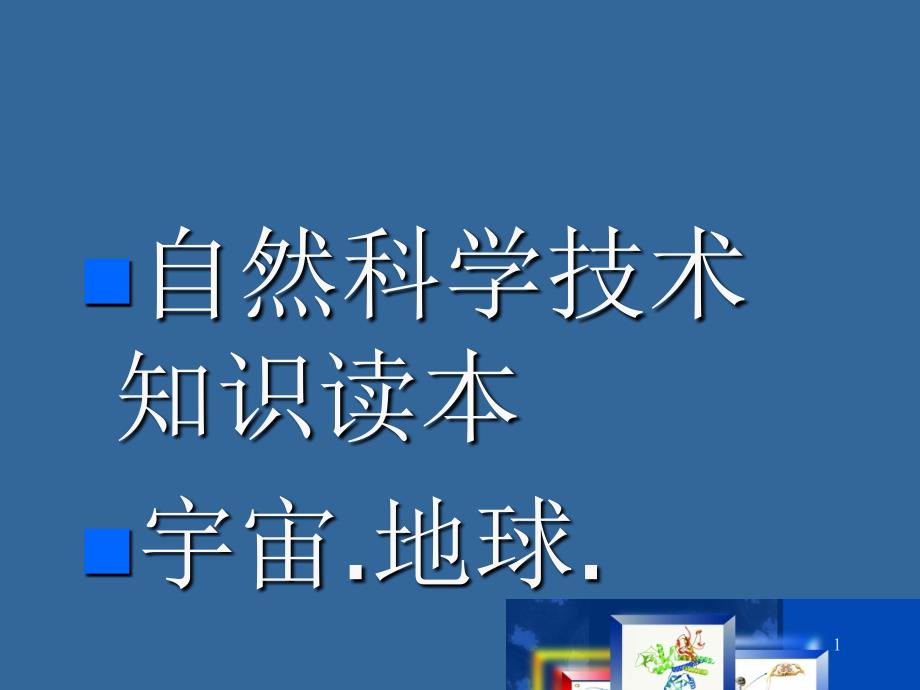 自然科学技术知识读本

宇宙.地球.

1